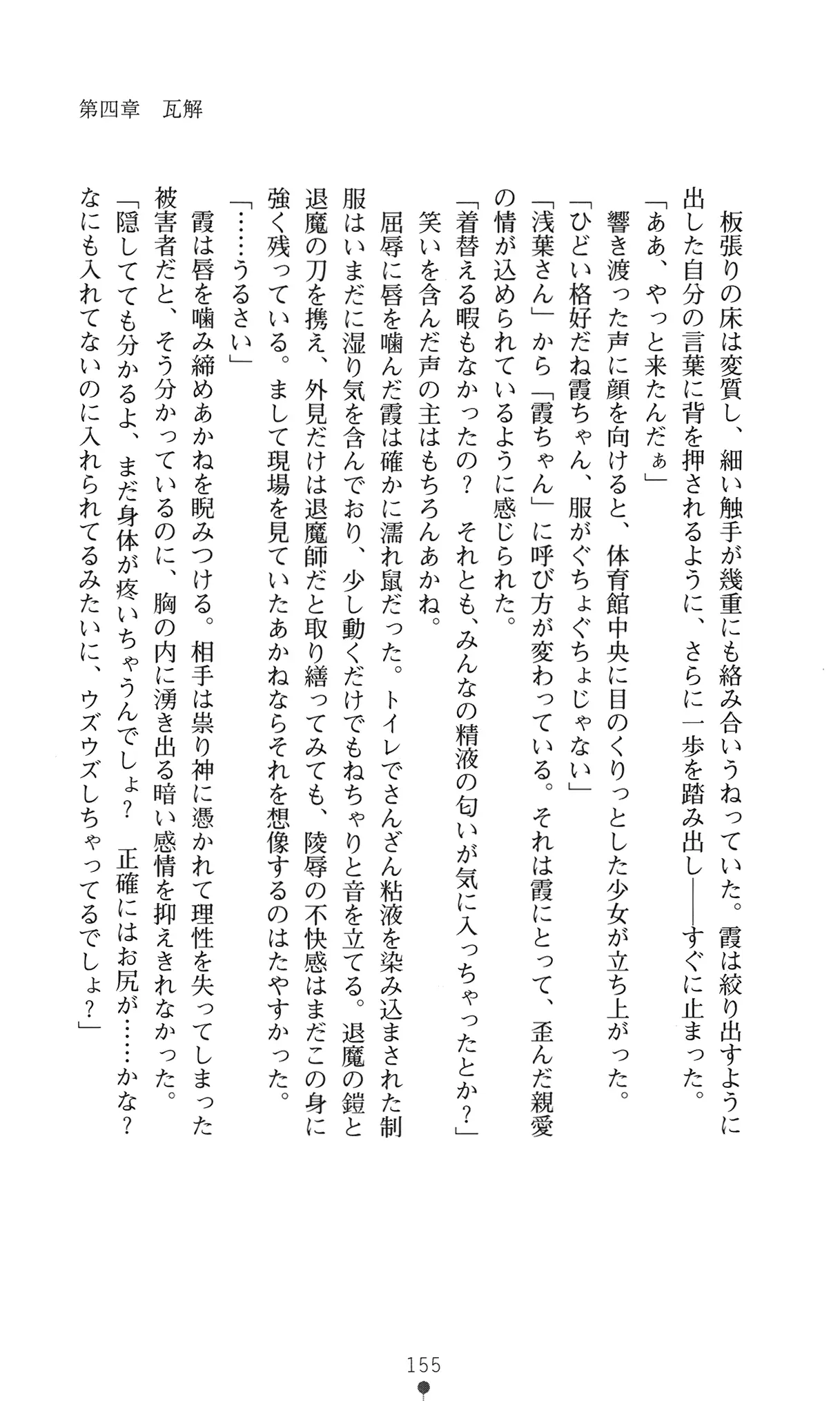 第四章　瓦解

板張りの床は変質し、細い触手が幾重にも絡み合いうねっていた。霞は絞り出すように出した自分の言葉に背を押されるように、さらに一歩を踏み出し――すぐに止まった。

「ああ、やっと来たんだぁ」

響き渡った声に顔を向けると、体育館中央に目のくりっとした少女が立ち上がった。

「ひどい格好だね霞ちゃん、服がぐちょぐちょじゃない」

「浅葉さん」から「霞ちゃん」に呼び方が変わっている。それは霞にとって、歪んだ親愛の情が込められているように感じられた。

「着替える暇もなかったの？　それとも、みんなの精液の匂いが気に入っちゃったとか？」

笑いを含んだ声の主はもちろんあかね。

屈辱に唇を噛んだ霞は確かに濡れ鼠だった。トイレでさんざん粘液を染み込まされた制服はいまだに湿り気を含んでおり、少し動くだけでもねちゃりと音を立てる。退魔の鎧と退魔の刀を携え、外見だけは退魔師だと取り繕ってみても、陵辱の不快感はまだこの身に強く残っている。まして現場を見ていたあかねならそれを想像するのはたやすかった。

「……うるさい」

霞は唇を噛み締めあかねを睨みつける。相手は祟り神に憑かれて理性を失ってしまった被害者だと、そう分かっているのに、胸の内に湧き出る暗い感情を抑えきれなかった。

「隠してても分かるよ、まだ身体が疼いちゃうんでしょ？　正確にはお尻が……かな？　なにも入れてないのに入れられてるみたいに、ウズウズしちゃってるでしょ？」

155